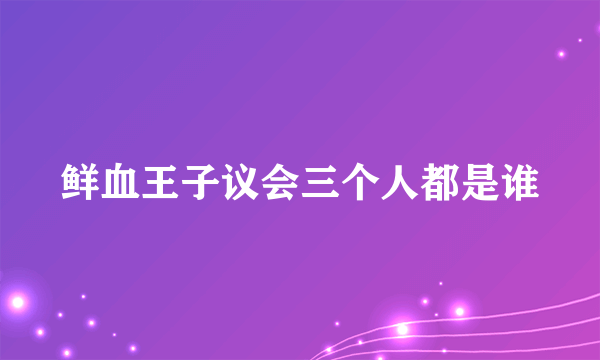 鲜血王子议会三个人都是谁